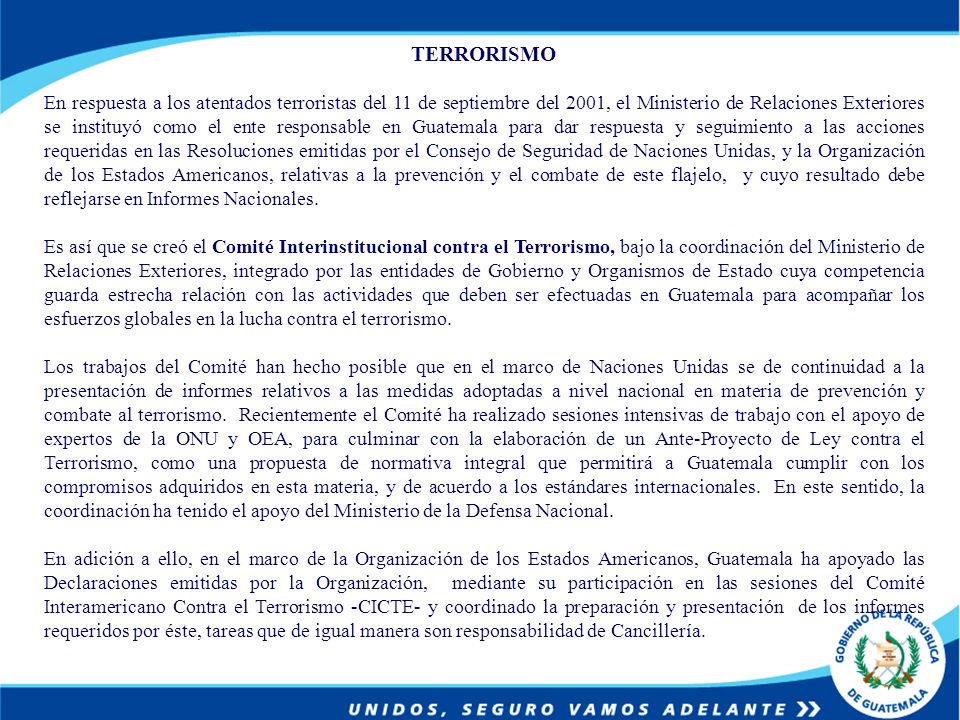 TERRORISMO

En respuesta a los atentados terroristas del 11 de septiembre del 2001, el Ministerio de Relaciones Exteriores se instituyó como el ente responsable en Guatemala para dar respuesta y seguimiento a las acciones requeridas en las Resoluciones emitidas por el Consejo de Seguridad de Naciones Unidas, y la Organización de los Estados Americanos, relativas a la prevención y el combate de este flajelo, y cuyo resultado debe reflejarse en Informes Nacionales.

Es así que se creó el Comité Interinstitucional contra el Terrorismo, bajo la coordinación del Ministerio de Relaciones Exteriores, integrado por las entidades de Gobierno y Organismos de Estado cuya competencia guarda estrecha relación con las actividades que deben ser efectuadas en Guatemala para acompañar los esfuerzos globales en la lucha contra el terrorismo.

Los trabajos del Comité han hecho posible que en el marco de Naciones Unidas se de continuidad a la presentación de informes relativos a las medidas adoptadas a nivel nacional en materia de prevención y combate al terrorismo. Recientemente el Comité ha realizado sesiones intensivas de trabajo con el apoyo de expertos de la ONU y OEA, para culminar con la elaboración de un Ante-Proyecto de Ley contra el Terrorismo, como una propuesta de normativa integral que permitirá a Guatemala cumplir con los compromisos adquiridos en esta materia, y de acuerdo a los estándares internacionales. En este sentido, la coordinación ha tenido el apoyo del Ministerio de la Defensa Nacional.

En adición a ello, en el marco de la Organización de los Estados Americanos, Guatemala ha apoyado las Declaraciones emitidas por la Organización, mediante su participación en las sesiones del Comité Interamericano Contra el Terrorismo -CICTE- y coordinado la preparación y presentación de los informes requeridos por éste, tareas que de igual manera son responsabilidad de Cancillería.

GOBIERNO DE LA REPÚBLICA DE GUATEMALA

UNIDOS, SEGURO VAMOS ADELANTE